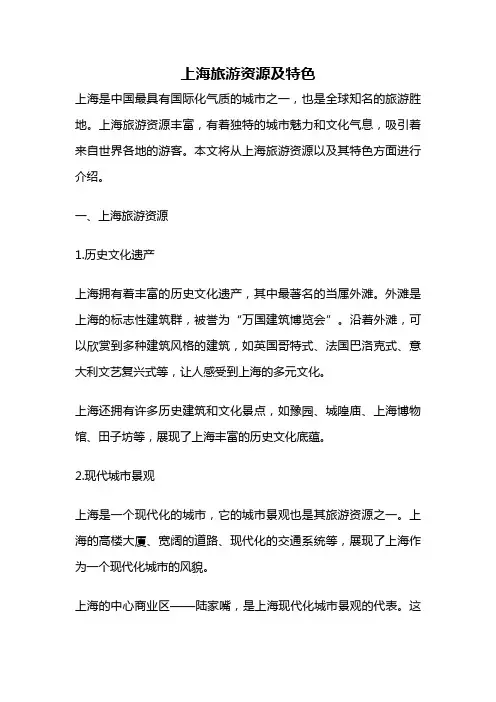 上海旅游资源及特色

上海是中国最具有国际化气质的城市之一，也是全球知名的旅游胜地。上海旅游资源丰富，有着独特的城市魅力和文化气息，吸引着来自世界各地的游客。本文将从上海旅游资源以及其特色方面进行介绍。

一、上海旅游资源

1.历史文化遗产

上海拥有着丰富的历史文化遗产，其中最著名的当属外滩。外滩是上海的标志性建筑群，被誉为“万国建筑博览会”。沿着外滩，可以欣赏到多种建筑风格的建筑，如英国哥特式、法国巴洛克式、意大利文艺复兴式等，让人感受到上海的多元文化。

上海还拥有许多历史建筑和文化景点，如豫园、城隍庙、上海博物馆、田子坊等，展现了上海丰富的历史文化底蕴。

2.现代城市景观

上海是一个现代化的城市，它的城市景观也是其旅游资源之一。上海的高楼大厦、宽阔的道路、现代化的交通系统等，展现了上海作为一个现代化城市的风貌。

上海的中心商业区——陆家嘴，是上海现代化城市景观的代表。这